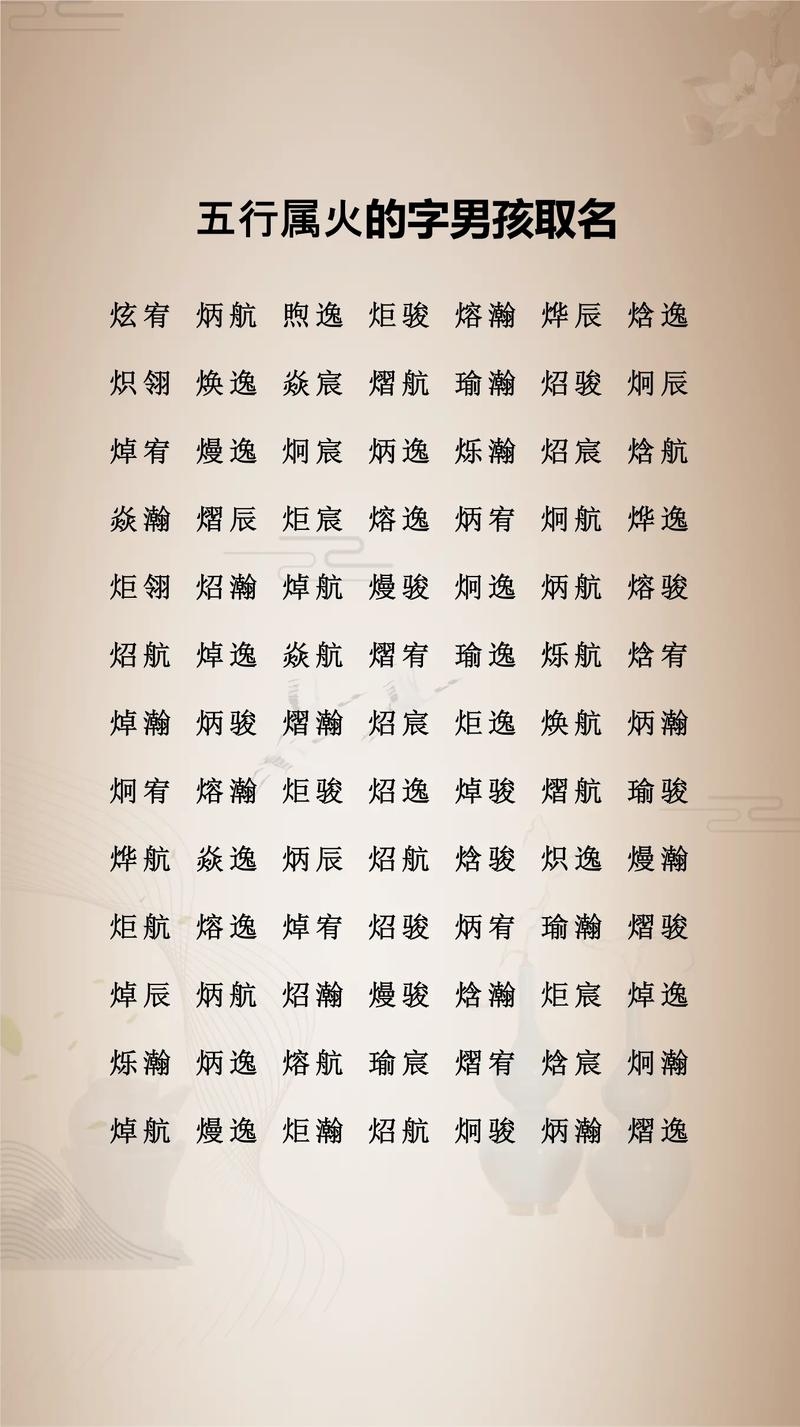 五行属火的字男孩取名

炫宥 炳航 煦逸 炬骏 熔瀚 烨辰 焓逸

炽翎 焕逸 焱宸 熠航 瑜瀚 炤骏 炯辰

焯宥 熳逸 炯宸 炳逸 烁瀚 炤宸 焓航

焱瀚 熠辰 炬宸 熔逸 炳宥 炯航 烨逸

炬翎 炤瀚 焯航 熳骏 炯逸 炳航 熔骏

炤航 焯逸 焱航 熠宥 瑜逸 烁航 焓宥

焯瀚 炳骏 熠瀚 炤宸 炬逸 焕航 炳瀚

炯宥 熔瀚 炬骏 炤逸 焯骏 熠航 瑜骏

烨航 焱逸 炳辰 炤航 焓骏 炽逸 熳瀚

炬航 熔逸 焯宥 炤骏 炳宥 瑜瀚 熠骏

焯辰 炳航 炤瀚 熳骏 焓瀚 炬宸 焯逸

烁瀚 炳逸 熔航 瑜宸 熠宥 焓宸 炯瀚

焯航 熳逸 炬瀚 炤航 炯骏 炳瀚 熠逸